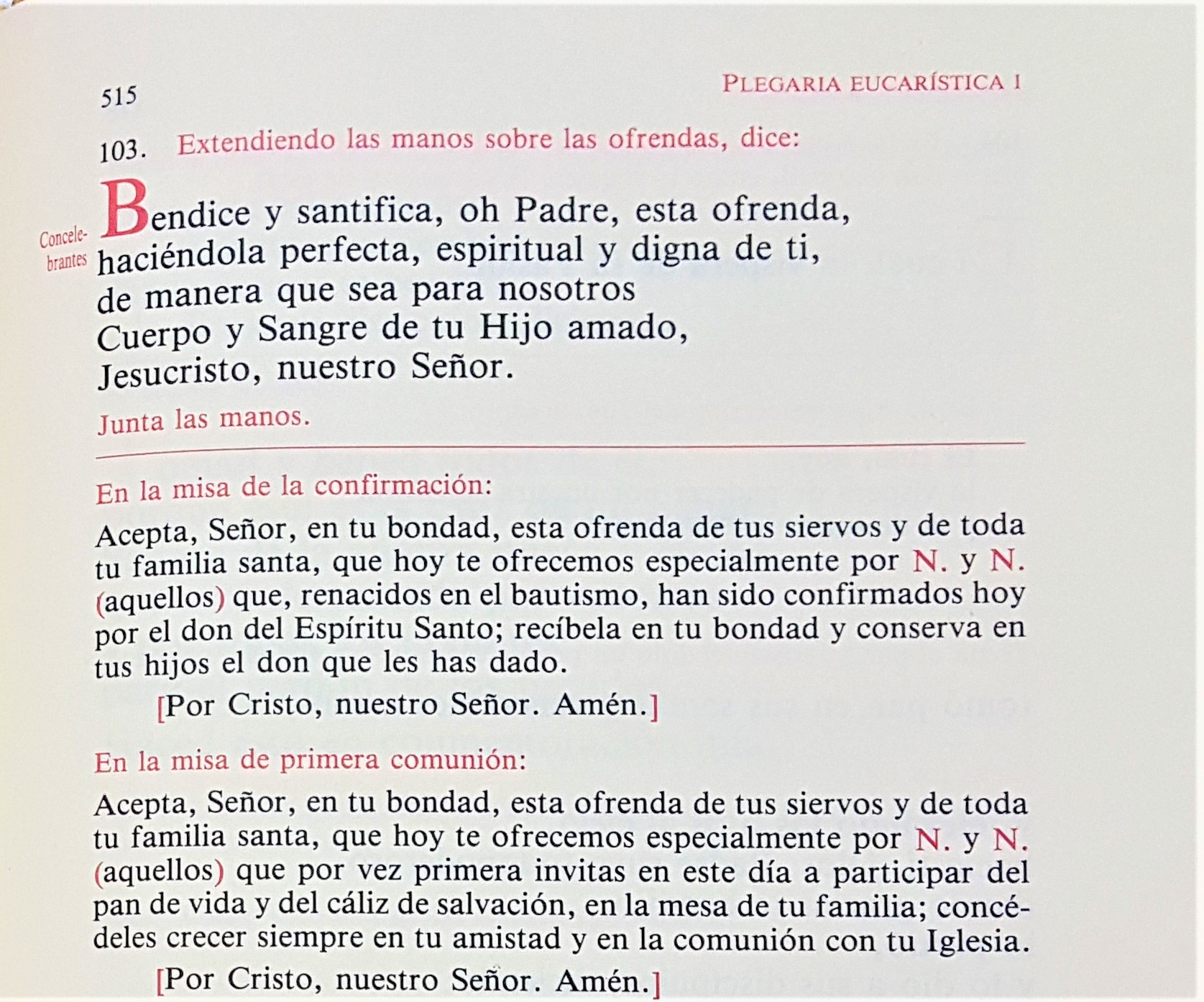 515

PLEGARIA EUCARÍSTICA I

103. Extendiendo las manos sobre las ofrendas, dice:

Concelebrantes

Bendice y santifica, oh Padre, esta ofrenda,
haciéndola perfecta, espiritual y digna de ti,
de manera que sea para nosotros
Cuerpo y Sangre de tu Hijo amado,
Jesucristo, nuestro Señor.

Junta las manos.

En la misa de la confirmación:

Acepta, Señor, en tu bondad, esta ofrenda de tus siervos y de toda tu familia santa, que hoy te ofrecemos especialmente por N. y N. (aquellos) que, renacidos en el bautismo, han sido confirmados hoy por el don del Espíritu Santo; recíbela en tu bondad y conserva en tus hijos el don que les has dado.

[Por Cristo, nuestro Señor. Amén.]

En la misa de primera comunión:

Acepta, Señor, en tu bondad, esta ofrenda de tus siervos y de toda tu familia santa, que hoy te ofrecemos especialmente por N. y N. (aquellos) que por vez primera invitas en este día a participar del pan de vida y del cáliz de salvación, en la mesa de tu familia; concédeles crecer siempre en tu amistad y en la comunión con tu Iglesia.

[Por Cristo, nuestro Señor. Amén.]